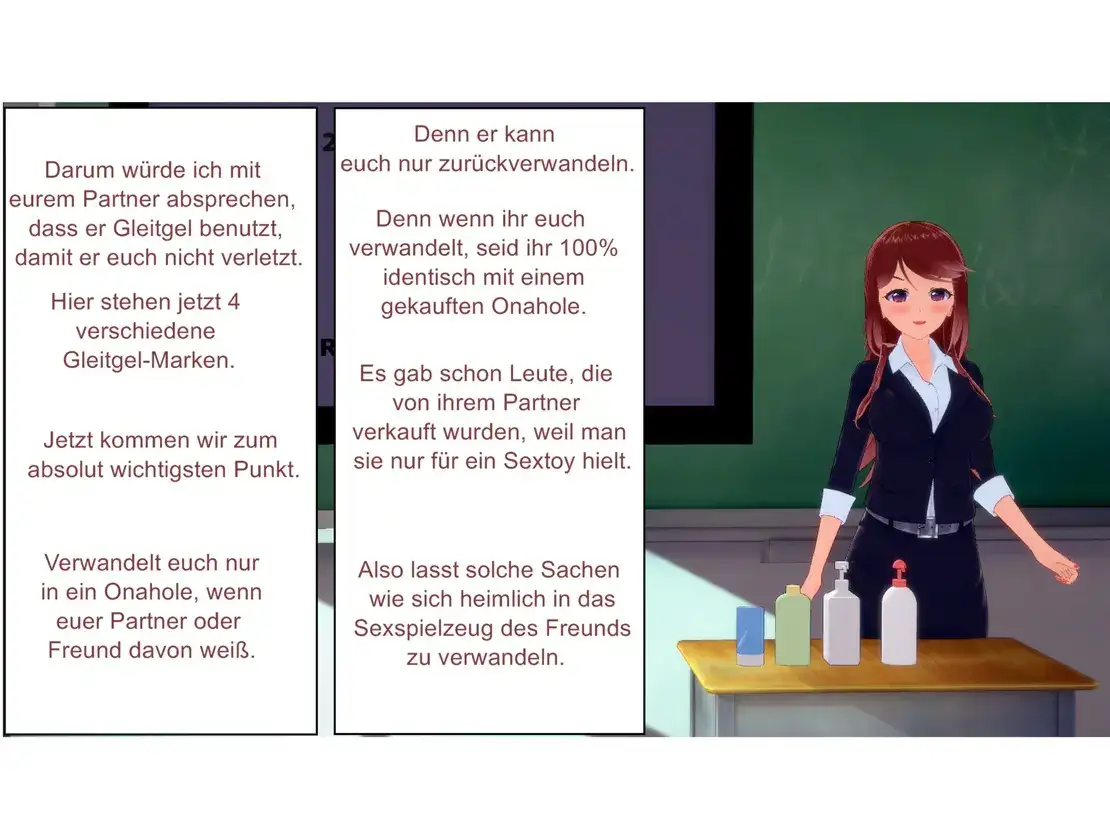 Darum würde ich mit eurem Partner absprechen, dass er Gleitgel benutzt, damit er euch nicht verletzt.

Hier stehen jetzt 4 verschiedene Gleitgel-Marken.

Jetzt kommen wir zum absolut wichtigsten Punkt.

Verwandelt euch nur in ein Onahole, wenn euer Partner oder Freund davon weiß.

Denn er kann euch nur zurückverwandeln.

Denn wenn ihr euch verwandelt, seid ihr 100% identisch mit einem gekauften Onahole.

Es gab schon Leute, die von ihrem Partner verkauft wurden, weil man sie nur für ein Sextoy hielt.

Also lasst solche Sachen wie sich heimlich in das Sexspielzeug des Freunds zu verwandeln.